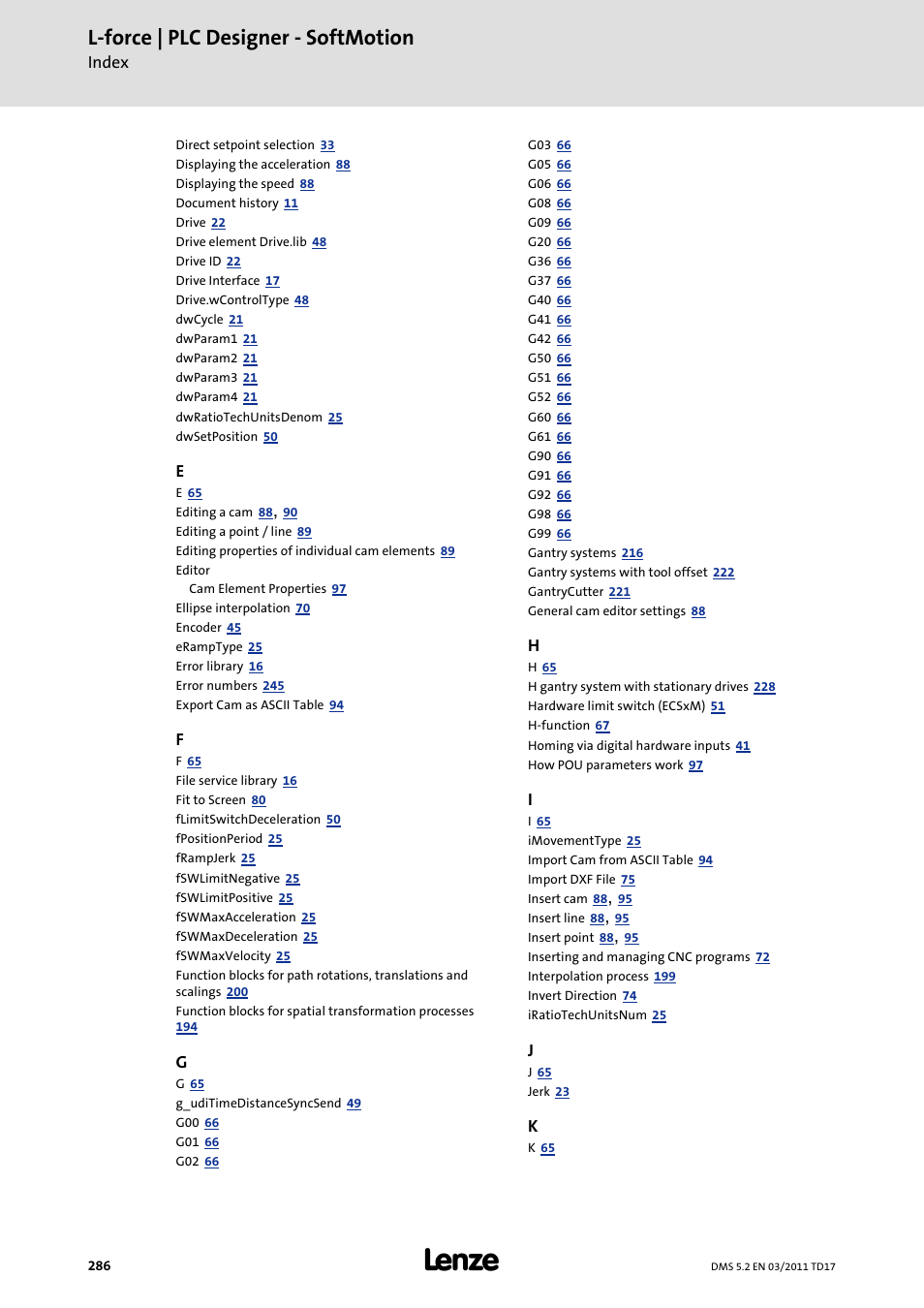 L-force | PLC Designer - SoftMotion
Index

Direct setpoint selection 33
Displaying the acceleration 88
Displaying the speed 88
Document history 11
Drive 22
Drive element Drive.lib 48
Drive ID 22
Drive Interface 17
Drive.wControlType 48
dwCycle 21
dwParam1 21
dwParam2 21
dwParam3 21
dwParam4 21
dwRatioTechUnitsDenom 25
dwSetPosition 50

E
E 65
Editing a cam 88, 90
Editing a point / line 89
Editing properties of individual cam elements 89
Editor
Cam Element Properties 97
Ellipse interpolation 70
Encoder 45
eRampType 25
Error library 16
Error numbers 245
Export Cam as ASCII Table 94

F
F 65
File service library 16
Fit to Screen 80
fLimitSwitchDeceleration 50
fPositionPeriod 25
fRampJerk 25
fSWLimitNegative 25
fSWLimitPositive 25
fSWMaxAcceleration 25
fSWMaxDeceleration 25
fSWMaxVelocity 25
Function blocks for path rotations, translations and scalings 200
Function blocks for spatial transformation processes 194

G
G 65
g_udiTimeDistanceSyncSend 49
G00 66
G01 66
G02 66
G03 66
G05 66
G06 66
G08 66
G09 66
G20 66
G36 66
G37 66
G40 66
G41 66
G42 66
G50 66
G51 66
G52 66
G60 66
G61 66
G90 66
G91 66
G92 66
G98 66
G99 66
Gantry systems 216
Gantry systems with tool offset 222
GantryCutter 221
General cam editor settings 88

H
H 65
H gantry system with stationary drives 228
Hardware limit switch (ECSxM) 51
H-function 67
Homing via digital hardware inputs 41
How POU parameters work 97

I
I 65
iMovementType 25
Import Cam from ASCII Table 94
Import DXF File 75
Insert cam 88, 95
Insert line 88, 95
Insert point 88, 95
Inserting and managing CNC programs 72
Interpolation process 199
Invert Direction 74
iRatioTechUnitsNum 25

J
J 65
Jerk 23

K
K 65

286
Lenze
DMS 5.2 EN 03/2011 TD17